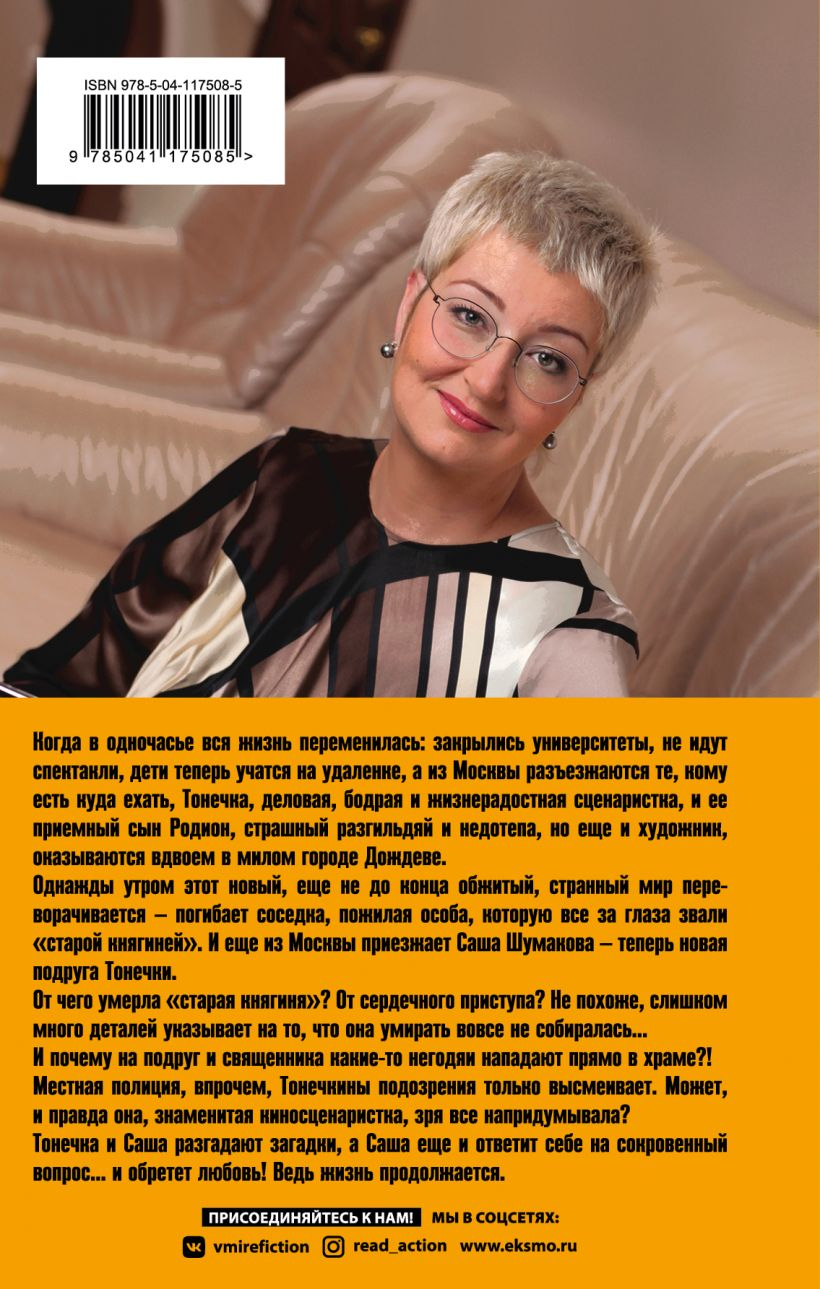 ISBN 978-5-04-117508-5

9 785041 175085 >

Когда в одночасье вся жизнь переменилась: закрылись университеты, не идут спектакли, дети теперь учатся на удаленке, а из Москвы разъезжаются те, кому есть куда ехать, Тонечка, деловая, бодрая и жизнерадостная сценаристка, и ее приемный сын Родион, страшный разгильдяй и недотепа, но еще и художник, оказываются вдвоем в милом городе Дождеве.

Однажды утром этот новый, еще не до конца обжитый, странный мир переворачивается – погибает соседка, пожилая особа, которую все за глаза звали «старой княгиней». И еще из Москвы приезжает Саша Шумакова – теперь новая подруга Тонечки.

От чего умерла «старая княгиня»? От сердечного приступа? Не похоже, слишком много деталей указывает на то, что она умирать вовсе не собиралась...

И почему на подруг и священника какие-то негодяи нападают прямо в храме?!

Местная полиция, впрочем, Тонечкины подозрения только высмеивает. Может, и правда она, знаменитая киносценаристка, зря все напридумывала?

Тонечка и Саша разгадают загадки, а Саша еще и ответит себе на сокровенный вопрос... и обретет любовь! Ведь жизнь продолжается.

ПРИСОЕДИНЯЙТЕСЬ К НАМ! МЫ В СОЦСЕТЯХ:

vmirefiction read_action www.eksmo.ru